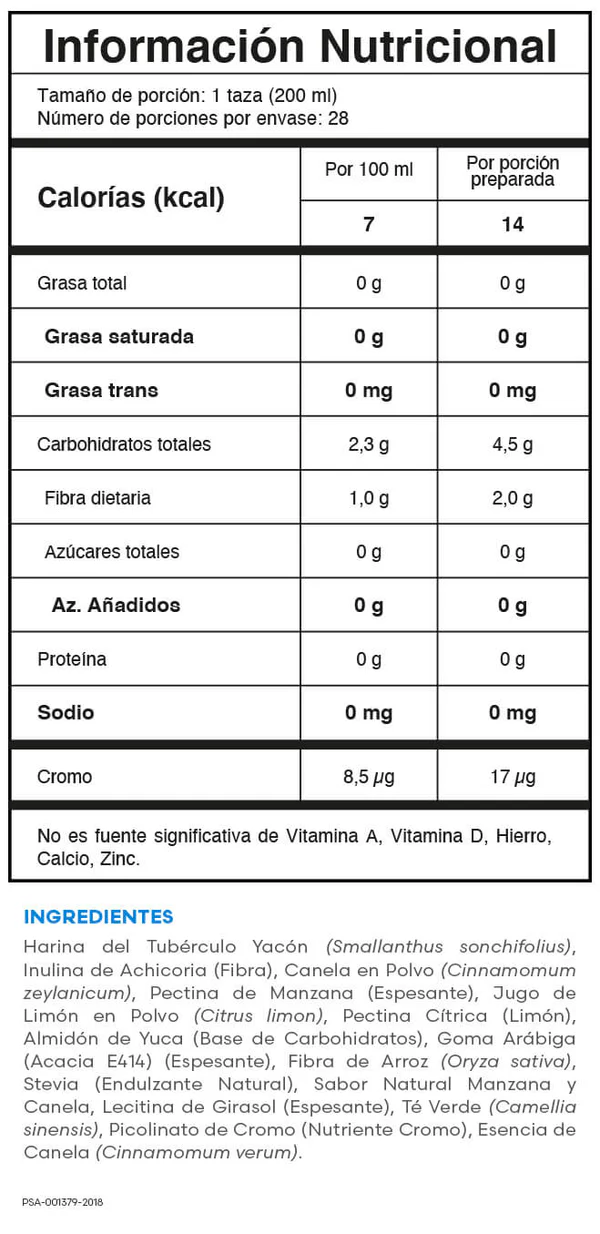 Información Nutricional

Tamaño de porción: 1 taza (200 ml)
Número de porciones por envase: 28

| Calorías (kcal) | Por 100 ml | Por porción preparada |
|---|---|---|
| | 7 | 14 |
| Grasa total | 0 g | 0 g |
| Grasa saturada | 0 g | 0 g |
| Grasa trans | 0 mg | 0 mg |
| Carbohidratos totales | 2,3 g | 4,5 g |
| Fibra dietaria | 1,0 g | 2,0 g |
| Azúcares totales | 0 g | 0 g |
| Az. Añadidos | 0 g | 0 g |
| Proteína | 0 g | 0 g |
| Sodio | 0 mg | 0 mg |
| Cromo | 8,5 μg | 17 μg |

No es fuente significativa de Vitamina A, Vitamina D, Hierro, Calcio, Zinc.

INGREDIENTES

Harina del Tubérculo Yacón (Smallanthus sonchifolius), Inulina de Achicoria (Fibra), Canela en Polvo (Cinnamomum zeylanicum), Pectina de Manzana (Espesante), Jugo de Limón en Polvo (Citrus limon), Pectina Cítrica (Limón), Almidón de Yuca (Base de Carbohidratos), Goma Arábiga (Acacia E414) (Espesante), Fibra de Arroz (Oryza sativa), Stevia (Endulzante Natural), Sabor Natural Manzana y Canela, Lecitina de Girasol (Espesante), Té Verde (Camellia sinensis), Picolinato de Cromo (Nutriente Cromo), Esencia de Canela (Cinnamomum verum).

PSA-001379-2018